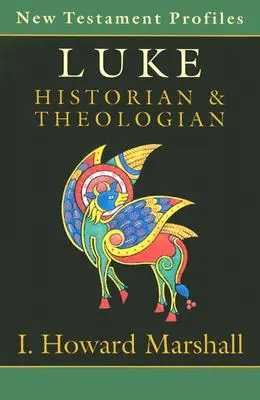 New Testament Profiles

LUKE
HISTORIAN & THEOLOGIAN

I. Howard Marshall